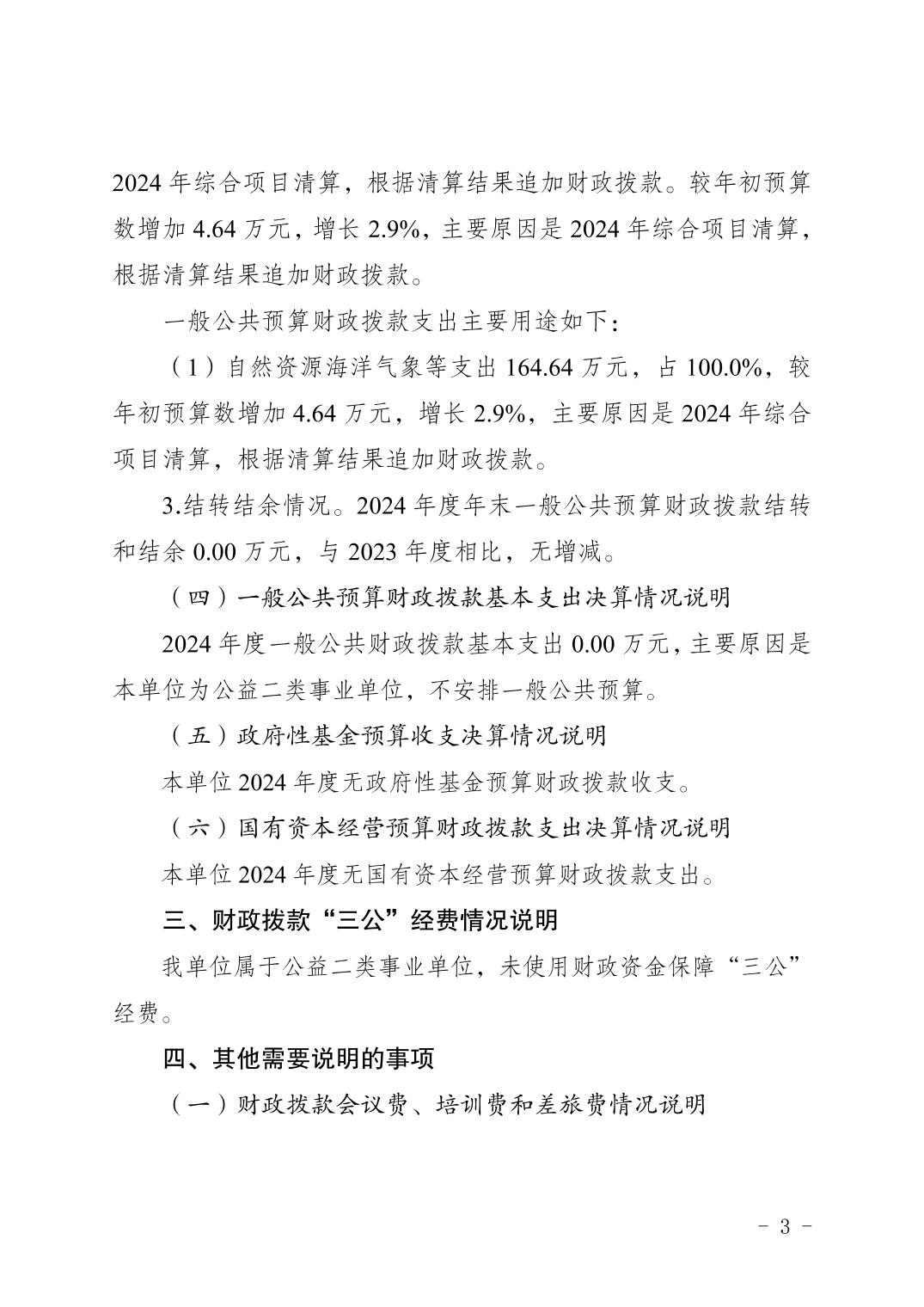 2024 年综合项目清算，根据清算结果追加财政拨款。较年初预算数增加 4.64 万元，增长 2.9%，主要原因是 2024 年综合项目清算，根据清算结果追加财政拨款。

一般公共预算财政拨款支出主要用途如下：

（1）自然资源海洋气象等支出 164.64 万元，占 100.0%，较年初预算数增加 4.64 万元，增长 2.9%，主要原因是 2024 年综合项目清算，根据清算结果追加财政拨款。

3.结转结余情况。2024 年度年末一般公共预算财政拨款结转和结余 0.00 万元，与 2023 年度相比，无增减。

（四）一般公共预算财政拨款基本支出决算情况说明

2024 年度一般公共财政拨款基本支出 0.00 万元，主要原因是本单位为公益二类事业单位，不安排一般公共预算。

（五）政府性基金预算收支决算情况说明

本单位 2024 年度无政府性基金预算财政拨款收支。

（六）国有资本经营预算财政拨款支出决算情况说明

本单位 2024 年度无国有资本经营预算财政拨款支出。

三、财政拨款“三公”经费情况说明

我单位属于公益二类事业单位，未使用财政资金保障“三公”经费。

四、其他需要说明的事项

（一）财政拨款会议费、培训费和差旅费情况说明

- 3 -